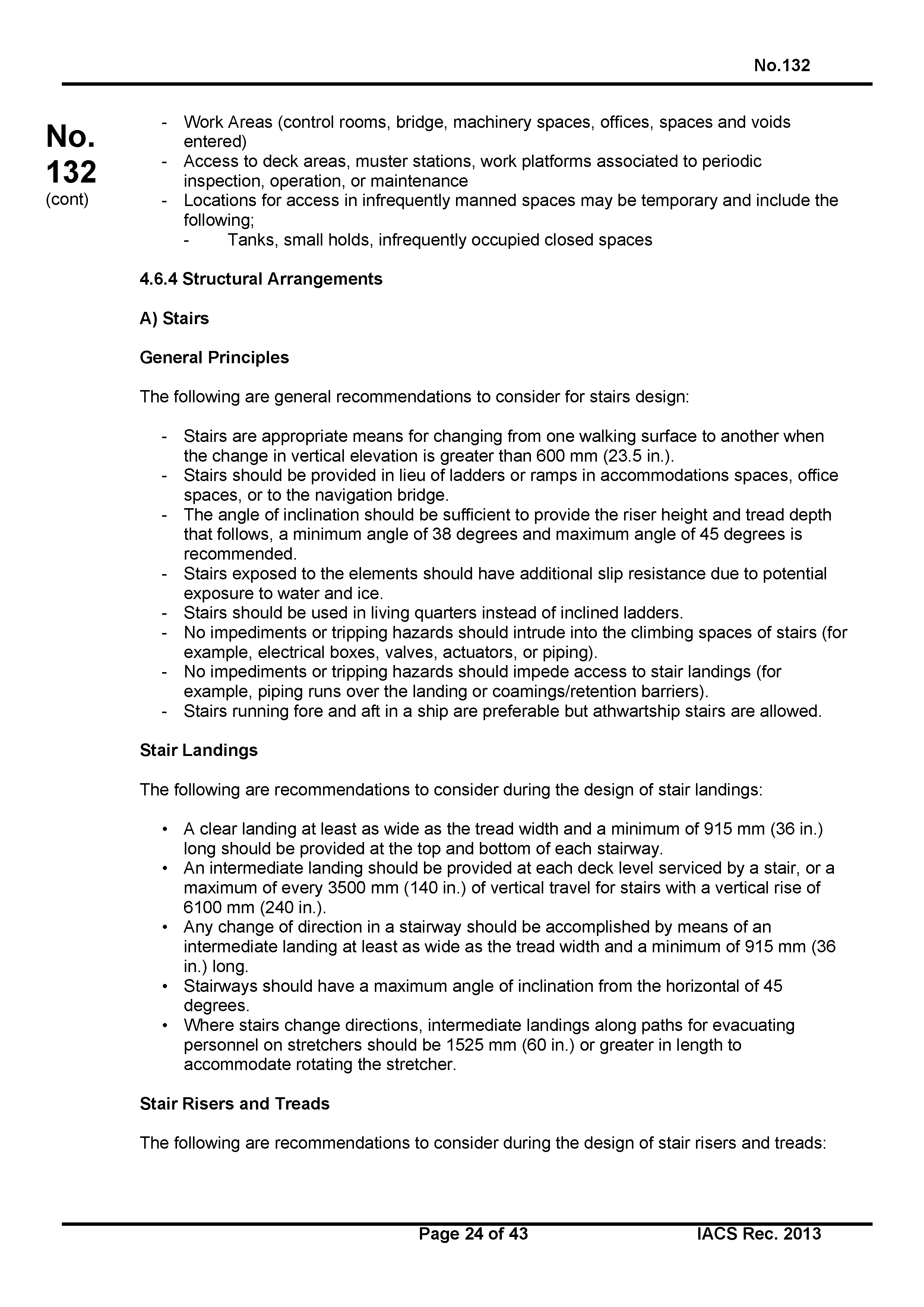 No.132

No. 132 (cont)

- Work Areas (control rooms, bridge, machinery spaces, offices, spaces and voids entered)
- Access to deck areas, muster stations, work platforms associated to periodic inspection, operation, or maintenance
- Locations for access in infrequently manned spaces may be temporary and include the following;
  - Tanks, small holds, infrequently occupied closed spaces

4.6.4 Structural Arrangements

A) Stairs

General Principles

The following are general recommendations to consider for stairs design:

- Stairs are appropriate means for changing from one walking surface to another when the change in vertical elevation is greater than 600 mm (23.5 in.).
- Stairs should be provided in lieu of ladders or ramps in accommodations spaces, office spaces, or to the navigation bridge.
- The angle of inclination should be sufficient to provide the riser height and tread depth that follows, a minimum angle of 38 degrees and maximum angle of 45 degrees is recommended.
- Stairs exposed to the elements should have additional slip resistance due to potential exposure to water and ice.
- Stairs should be used in living quarters instead of inclined ladders.
- No impediments or tripping hazards should intrude into the climbing spaces of stairs (for example, electrical boxes, valves, actuators, or piping).
- No impediments or tripping hazards should impede access to stair landings (for example, piping runs over the landing or coamings/retention barriers).
- Stairs running fore and aft in a ship are preferable but athwartship stairs are allowed.

Stair Landings

The following are recommendations to consider during the design of stair landings:

• A clear landing at least as wide as the tread width and a minimum of 915 mm (36 in.) long should be provided at the top and bottom of each stairway.
• An intermediate landing should be provided at each deck level serviced by a stair, or a maximum of every 3500 mm (140 in.) of vertical travel for stairs with a vertical rise of 6100 mm (240 in.).
• Any change of direction in a stairway should be accomplished by means of an intermediate landing at least as wide as the tread width and a minimum of 915 mm (36 in.) long.
• Stairways should have a maximum angle of inclination from the horizontal of 45 degrees.
• Where stairs change directions, intermediate landings along paths for evacuating personnel on stretchers should be 1525 mm (60 in.) or greater in length to accommodate rotating the stretcher.

Stair Risers and Treads

The following are recommendations to consider during the design of stair risers and treads:

Page 24 of 43 IACS Rec. 2013